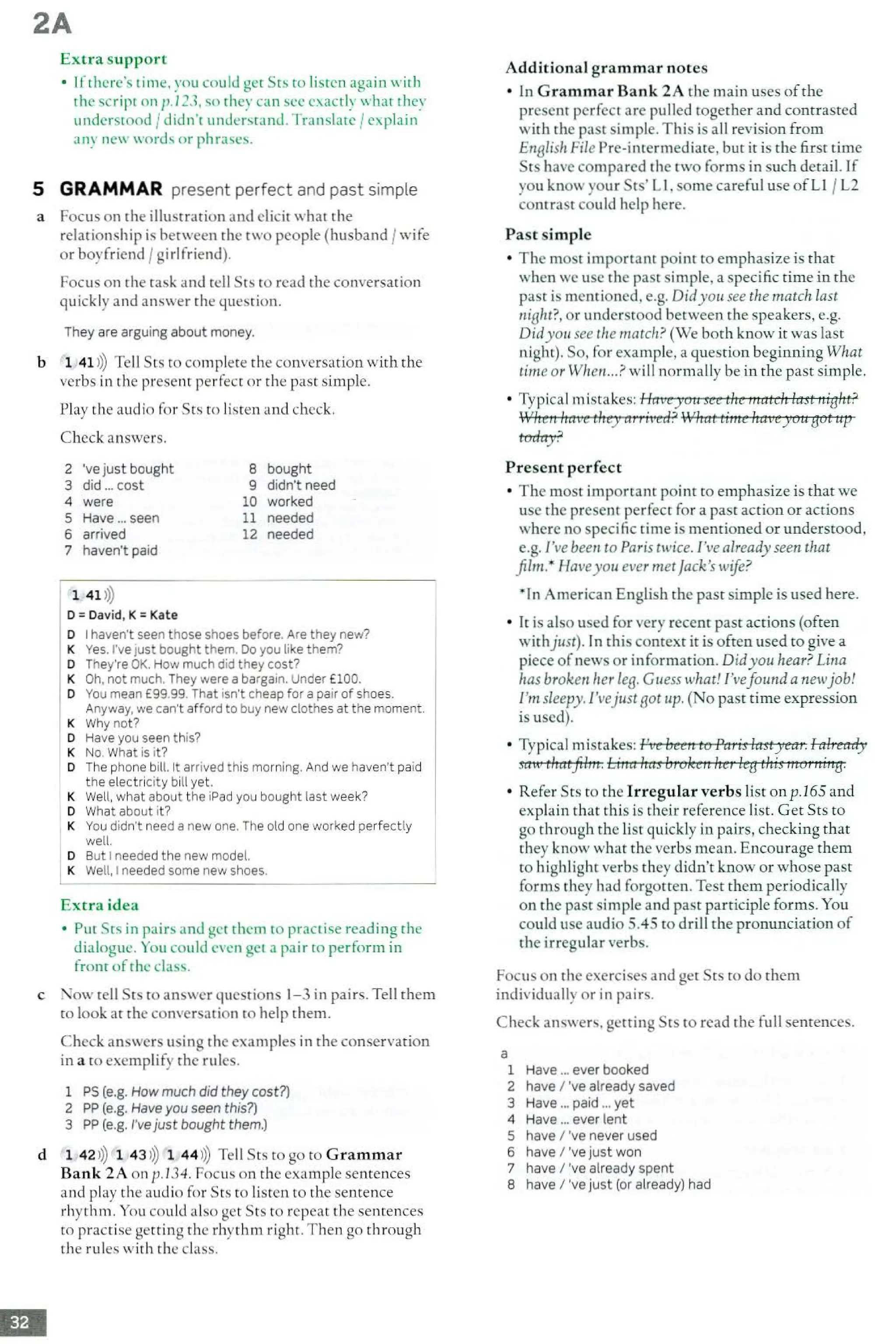 2A

Extra support

• If there's time, you could get Sts to listen again with the script on p.123, so they can see exactly what they understood / didn't understand. Translate / explain any new words or phrases.

5 GRAMMAR present perfect and past simple

a Focus on the illustration and elicit what the relationship is between the two people (husband / wife or boyfriend / girlfriend).

Focus on the task and tell Sts to read the conversation quickly and answer the question.

They are arguing about money.

b 1 41 Tell Sts to complete the conversation with the verbs in the present perfect or the past simple.

Play the audio for Sts to listen and check.

Check answers.

2 've just bought
3 did ... cost
4 were
5 Have ... seen
6 arrived
7 haven't paid
8 bought
9 didn't need
10 worked
11 needed
12 needed

1 41
D = David, K = Kate
D I haven't seen those shoes before. Are they new?
K Yes. I've just bought them. Do you like them?
D They're OK. How much did they cost?
K Oh, not much. They were a bargain. Under £100.
D You mean £99.99. That isn't cheap for a pair of shoes. Anyway, we can't afford to buy new clothes at the moment.
K Why not?
D Have you seen this?
K No. What is it?
D The phone bill. It arrived this morning. And we haven't paid the electricity bill yet.
K Well, what about the iPad you bought last week?
D What about it?
K You didn't need a new one. The old one worked perfectly well.
D But I needed the new model.
K Well, I needed some new shoes.

Extra idea

• Put Sts in pairs and get them to practise reading the dialogue. You could even get a pair to perform in front of the class.

c Now tell Sts to answer questions 1–3 in pairs. Tell them to look at the conversation to help them.

Check answers using the examples in the conservation in a to exemplify the rules.

1 PS (e.g. How much did they cost?)
2 PP (e.g. Have you seen this?)
3 PP (e.g. I've just bought them.)

d 1 42 1 43 1 44 Tell Sts to go to Grammar Bank 2A on p.134. Focus on the example sentences and play the audio for Sts to listen to the sentence rhythm. You could also get Sts to repeat the sentences to practise getting the rhythm right. Then go through the rules with the class.

Additional grammar notes

• In Grammar Bank 2A the main uses of the present perfect are pulled together and contrasted with the past simple. This is all revision from English File Pre-intermediate, but it is the first time Sts have compared the two forms in such detail. If you know your Sts' L1, some careful use of L1 / L2 contrast could help here.

Past simple

• The most important point to emphasize is that when we use the past simple, a specific time in the past is mentioned, e.g. Did you see the match last night?, or understood between the speakers, e.g. Did you see the match? (We both know it was last night). So, for example, a question beginning What time or When...? will normally be in the past simple.

• Typical mistakes: Have you see the match last night? When have they arrived? What time have you got up today?

Present perfect

• The most important point to emphasize is that we use the present perfect for a past action or actions where no specific time is mentioned or understood, e.g. I've been to Paris twice. I've already seen that film.* Have you ever met Jack's wife?

*In American English the past simple is used here.

• It is also used for very recent past actions (often with just). In this context it is often used to give a piece of news or information. Did you hear? Lina has broken her leg. Guess what! I've found a new job! I'm sleepy. I've just got up. (No past time expression is used).

• Typical mistakes: I've been to Paris last year. I already saw that film. Lina has broken her leg this morning.

• Refer Sts to the Irregular verbs list on p.165 and explain that this is their reference list. Get Sts to go through the list quickly in pairs, checking that they know what the verbs mean. Encourage them to highlight verbs they didn't know or whose past forms they had forgotten. Test them periodically on the past simple and past participle forms. You could use audio 5.45 to drill the pronunciation of the irregular verbs.

Focus on the exercises and get Sts to do them individually or in pairs.

Check answers, getting Sts to read the full sentences.

a
1 Have ... ever booked
2 have / 've already saved
3 Have ... paid ... yet
4 Have ... ever lent
5 have / 've never used
6 have / 've just won
7 have / 've already spent
8 have / 've just (or already) had

32